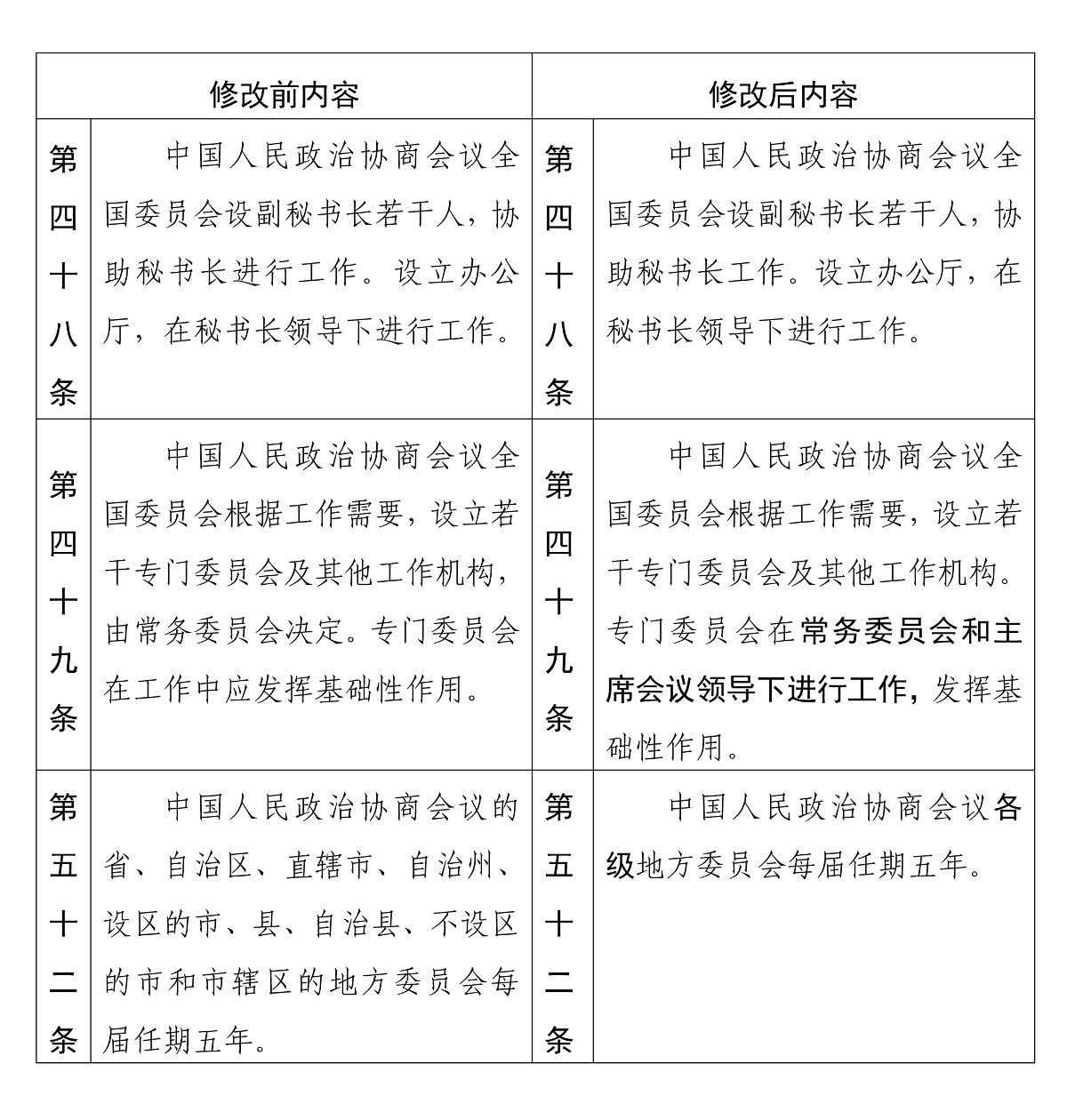 | 修改前内容 | | 修改后内容 | |
|---|---|---|---|
| 第四十八条 | 中国人民政治协商会议全国委员会设副秘书长若干人，协助秘书长进行工作。设立办公厅，在秘书长领导下进行工作。 | 第四十八条 | 中国人民政治协商会议全国委员会设副秘书长若干人，协助秘书长工作。设立办公厅，在秘书长领导下进行工作。 |
| 第四十九条 | 中国人民政治协商会议全国委员会根据工作需要，设立若干专门委员会及其他工作机构，由常务委员会决定。专门委员会在工作中应发挥基础性作用。 | 第四十九条 | 中国人民政治协商会议全国委员会根据工作需要，设立若干专门委员会及其他工作机构。专门委员会在常务委员会和主席会议领导下进行工作，发挥基础性作用。 |
| 第五十二条 | 中国人民政治协商会议的省、自治区、直辖市、自治州、设区的市、县、自治县、不设区的市和市辖区的地方委员会每届任期五年。 | 第五十二条 | 中国人民政治协商会议各级地方委员会每届任期五年。 |